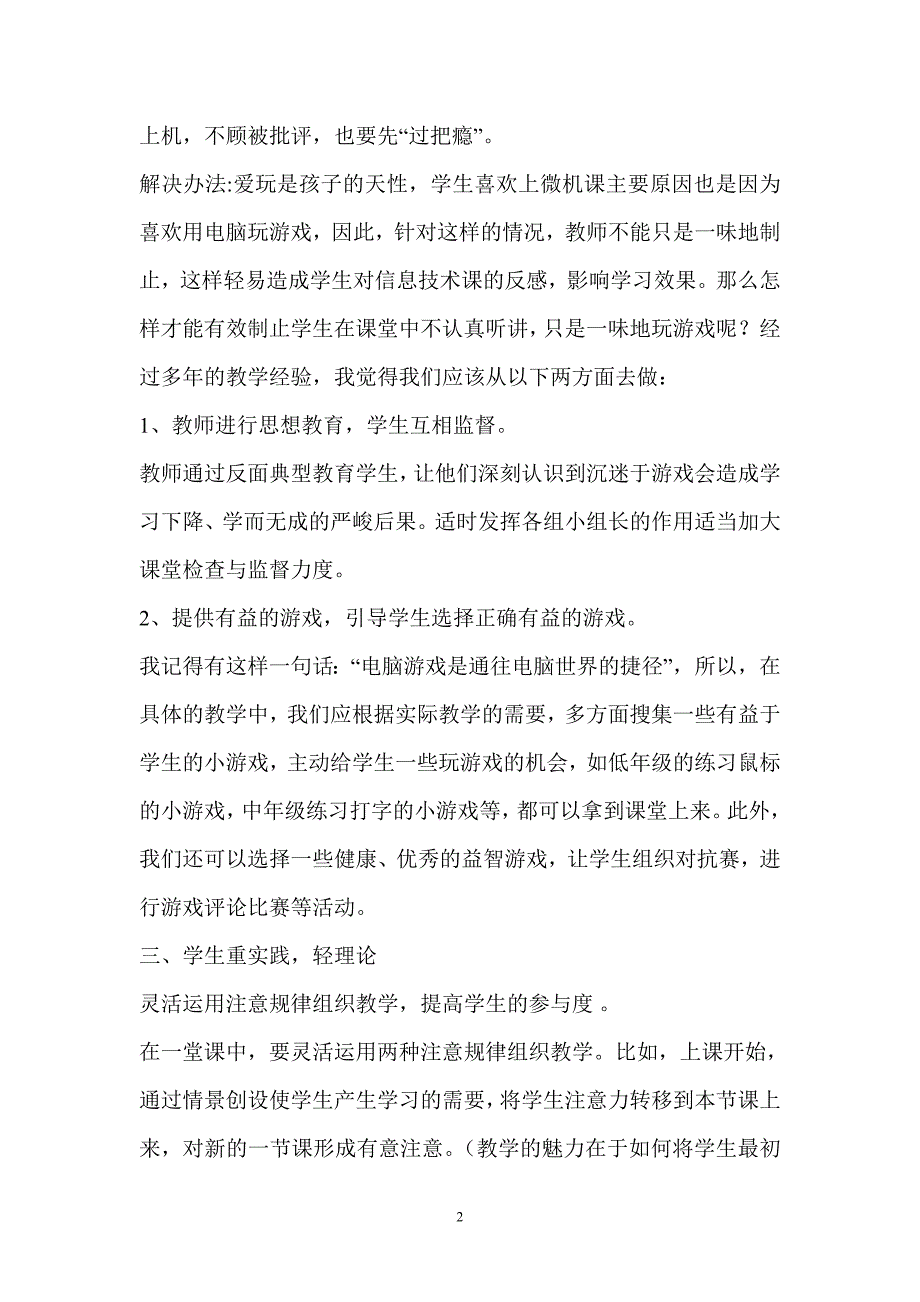 上机，不顾被批评，也要先“过把瘾”。

解决办法:爱玩是孩子的天性，学生喜欢上微机课主要原因也是因为喜欢用电脑玩游戏，因此，针对这样的情况，教师不能只是一味地制止，这样轻易造成学生对信息技术课的反感，影响学习效果。那么怎样才能有效制止学生在课堂中不认真听讲，只是一味地玩游戏呢？经过多年的教学经验，我觉得我们应该从以下两方面去做：

1、教师进行思想教育，学生互相监督。

教师通过反面典型教育学生，让他们深刻认识到沉迷于游戏会造成学习下降、学而无成的严峻后果。适时发挥各组小组长的作用适当加大课堂检查与监督力度。

2、提供有益的游戏，引导学生选择正确有益的游戏。

我记得有这样一句话：“电脑游戏是通往电脑世界的捷径”，所以，在具体的教学中，我们应根据实际教学的需要，多方面搜集一些有益于学生的小游戏，主动给学生一些玩游戏的机会，如低年级的练习鼠标的小游戏，中年级练习打字的小游戏等，都可以拿到课堂上来。此外，我们还可以选择一些健康、优秀的益智游戏，让学生组织对抗赛，进行游戏评论比赛等活动。

三、学生重实践，轻理论

灵活运用注意规律组织教学，提高学生的参与度 。

在一堂课中，要灵活运用两种注意规律组织教学。比如，上课开始，通过情景创设使学生产生学习的需要，将学生注意力转移到本节课上来，对新的一节课形成有意注意。(教学的魅力在于如何将学生最初

2